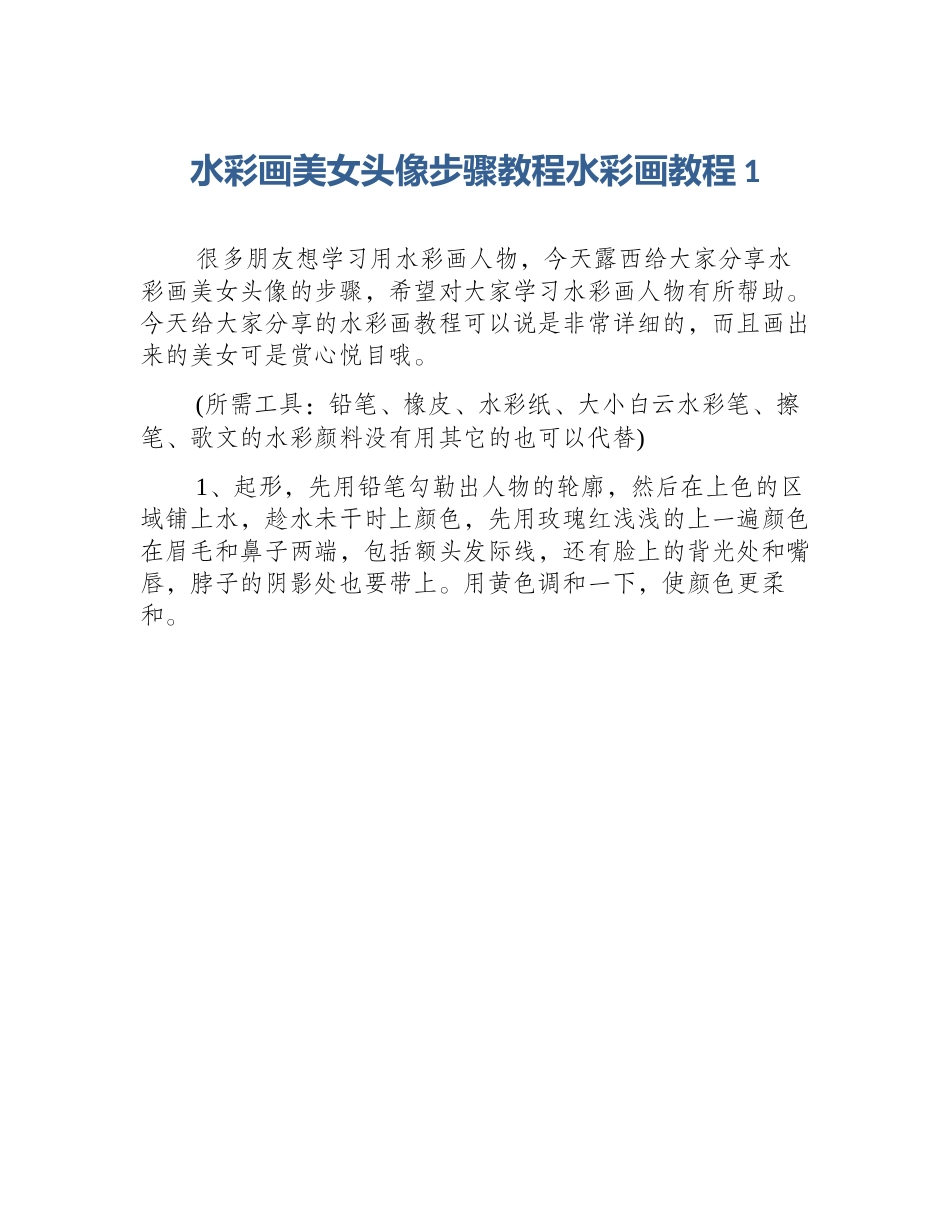 水彩画美女头像步骤教程水彩画教程 1

很多朋友想学习用水彩画人物，今天露西给大家分享水彩画美女头像的步骤，希望对大家学习水彩画人物有所帮助。今天给大家分享的水彩画教程可以说是非常详细的，而且画出来的美女可是赏心悦目哦。

(所需工具：铅笔、橡皮、水彩纸、大小白云水彩笔、擦笔、歌文的水彩颜料没有用其它的也可以代替)

1、起形，先用铅笔勾勒出人物的轮廓，然后在上色的区域铺上水，趁水未干时上颜色，先用玫瑰红浅浅的上一遍颜色在眉毛和鼻子两端，包括额头发际线，还有脸上的背光处和嘴唇，脖子的阴影处也要带上。用黄色调和一下，使颜色更柔和。